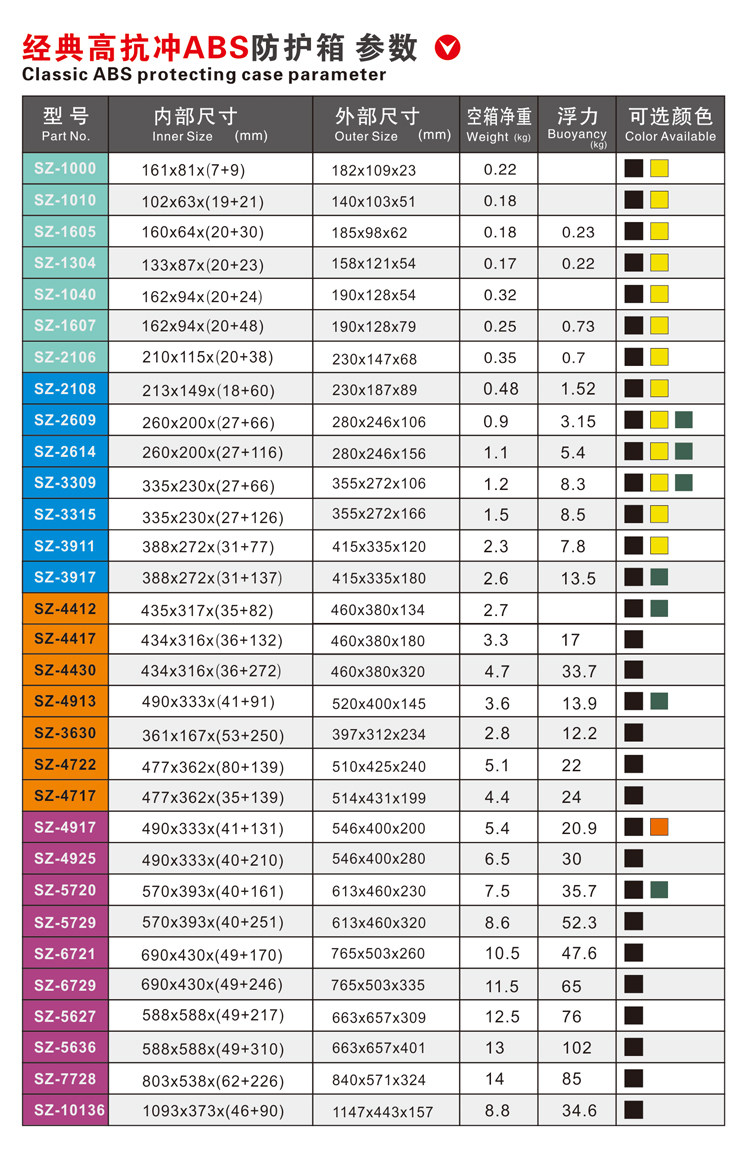 经典高抗冲ABS防护箱 参数
Classic ABS protecting case parameter

| 型号 Part No. | 内部尺寸 Inner Size (mm) | 外部尺寸 Outer Size (mm) | 空箱净重 Weight (kg) | 浮力 Buoyancy (kg) | 可选颜色 Color Available |
|---|---|---|---|---|---|
| SZ-1000 | 161x81x(7+9) | 182x109x23 | 0.22 | | |
| SZ-1010 | 102x63x(19+21) | 140x103x51 | 0.18 | | |
| SZ-1605 | 160x64x(20+30) | 185x98x62 | 0.18 | 0.23 | |
| SZ-1304 | 133x87x(20+23) | 158x121x54 | 0.17 | 0.22 | |
| SZ-1040 | 162x94x(20+24) | 190x128x54 | 0.32 | | |
| SZ-1607 | 162x94x(20+48) | 190x128x79 | 0.25 | 0.73 | |
| SZ-2106 | 210x115x(20+38) | 230x147x68 | 0.35 | 0.7 | |
| SZ-2108 | 213x149x(18+60) | 230x187x89 | 0.48 | 1.52 | |
| SZ-2609 | 260x200x(27+66) | 280x246x106 | 0.9 | 3.15 | |
| SZ-2614 | 260x200x(27+116) | 280x246x156 | 1.1 | 5.4 | |
| SZ-3309 | 335x230x(27+66) | 355x272x106 | 1.2 | 8.3 | |
| SZ-3315 | 335x230x(27+126) | 355x272x166 | 1.5 | 8.5 | |
| SZ-3911 | 388x272x(31+77) | 415x335x120 | 2.3 | 7.8 | |
| SZ-3917 | 388x272x(31+137) | 415x335x180 | 2.6 | 13.5 | |
| SZ-4412 | 435x317x(35+82) | 460x380x134 | 2.7 | | |
| SZ-4417 | 434x316x(36+132) | 460x380x180 | 3.3 | 17 | |
| SZ-4430 | 434x316x(36+272) | 460x380x320 | 4.7 | 33.7 | |
| SZ-4913 | 490x333x(41+91) | 520x400x145 | 3.6 | 13.9 | |
| SZ-3630 | 361x167x(53+250) | 397x312x234 | 2.8 | 12.2 | |
| SZ-4722 | 477x362x(80+139) | 510x425x240 | 5.1 | 22 | |
| SZ-4717 | 477x362x(35+139) | 514x431x199 | 4.4 | 24 | |
| SZ-4917 | 490x333x(41+131) | 546x400x200 | 5.4 | 20.9 | |
| SZ-4925 | 490x333x(40+210) | 546x400x280 | 6.5 | 30 | |
| SZ-5720 | 570x393x(40+161) | 613x460x230 | 7.5 | 35.7 | |
| SZ-5729 | 570x393x(40+251) | 613x460x320 | 8.6 | 52.3 | |
| SZ-6721 | 690x430x(49+170) | 765x503x260 | 10.5 | 47.6 | |
| SZ-6729 | 690x430x(49+246) | 765x503x335 | 11.5 | 65 | |
| SZ-5627 | 588x588x(49+217) | 663x657x309 | 12.5 | 76 | |
| SZ-5636 | 588x588x(49+310) | 663x657x401 | 13 | 102 | |
| SZ-7728 | 803x538x(62+226) | 840x571x324 | 14 | 85 | |
| SZ-10136 | 1093x373x(46+90) | 1147x443x157 | 8.8 | 34.6 | |